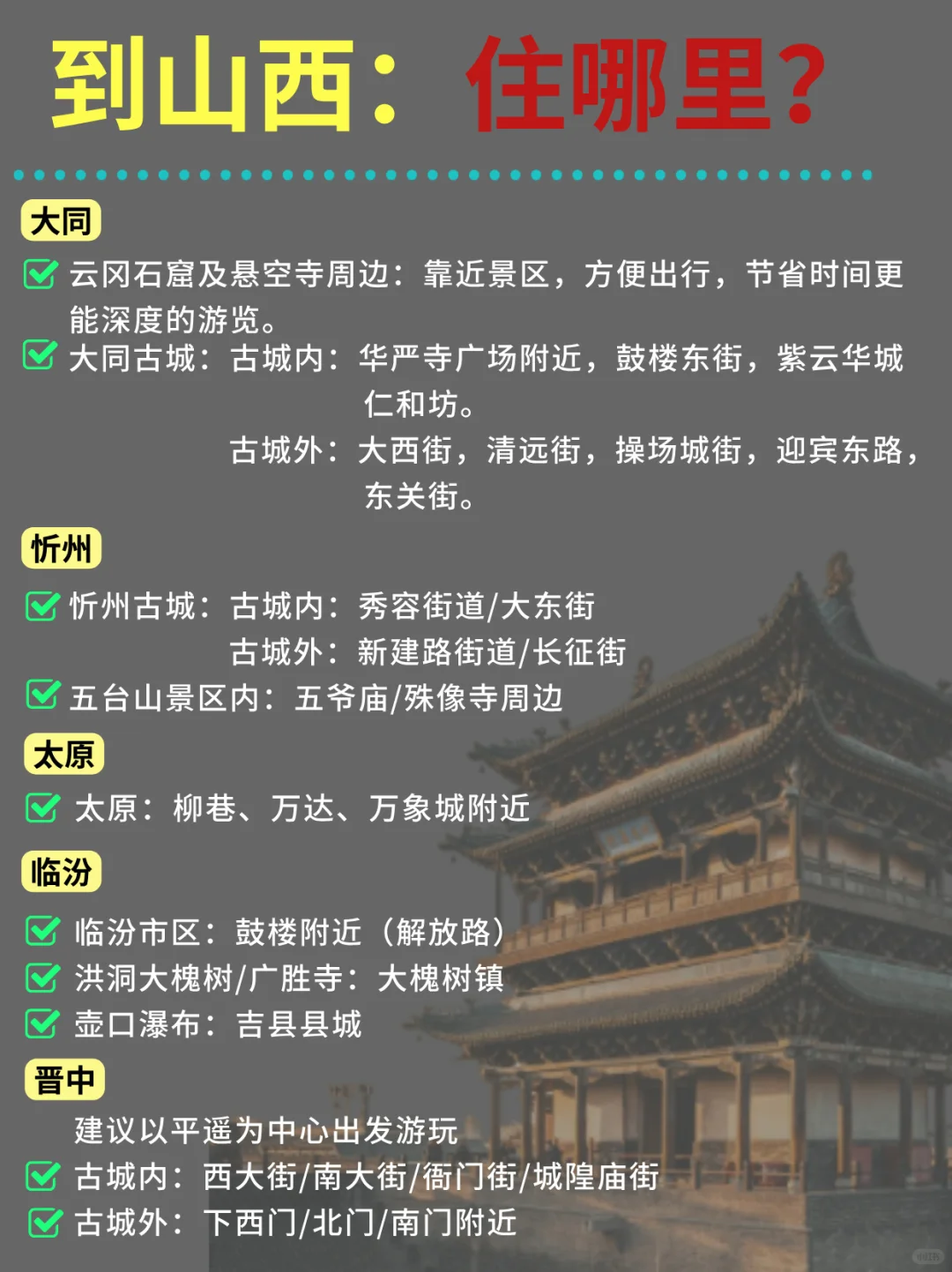 到山西：住哪里？

大同

云冈石窟及悬空寺周边：靠近景区，方便出行，节省时间更能深度的游览。

大同古城：古城内：华严寺广场附近，鼓楼东街，紫云华城仁和坊。
古城外：大西街，清远街，操场城街，迎宾东路，东关街。

忻州

忻州古城：古城内：秀容街道/大东街
古城外：新建路街道/长征街

五台山景区内：五爷庙/殊像寺周边

太原

太原：柳巷、万达、万象城附近

临汾

临汾市区：鼓楼附近（解放路）

洪洞大槐树/广胜寺：大槐树镇

壶口瀑布：吉县县城

晋中

建议以平遥为中心出发游玩

古城内：西大街/南大街/衙门街/城隍庙街

古城外：下西门/北门/南门附近